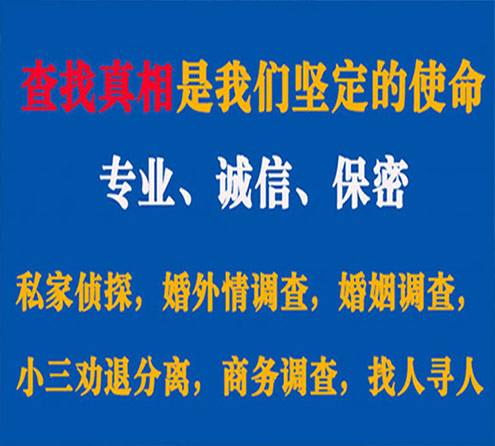 查找真相是我们坚定的使命

专业、诚信、保密

私家侦探，婚外情调查，婚姻调查，

小三劝退分离，商务调查，找人寻人